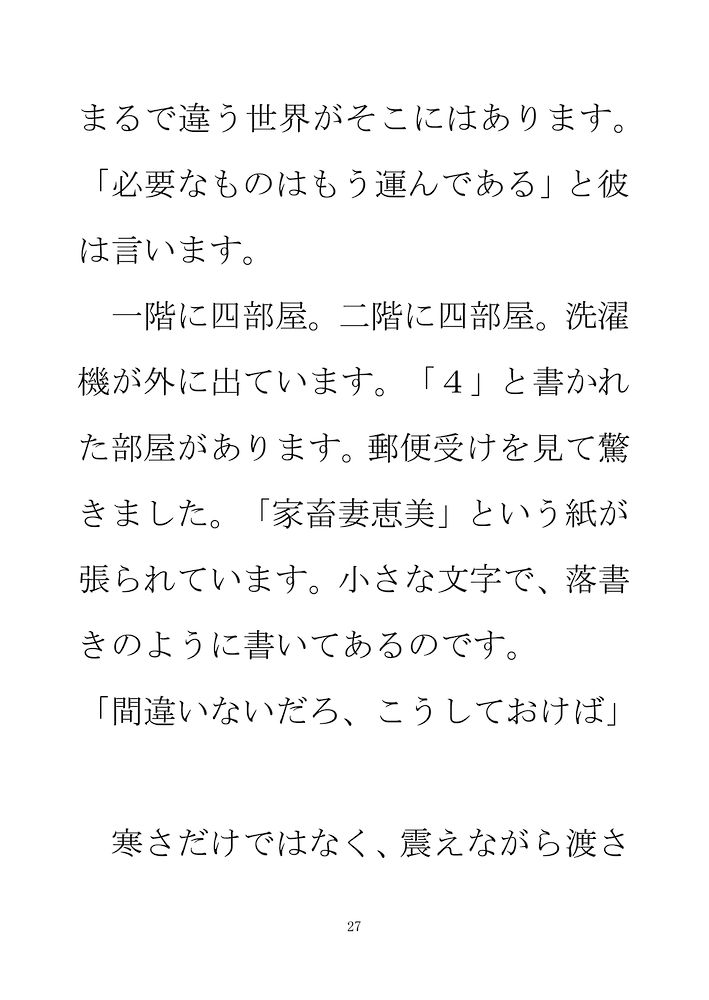 まるで違う世界がそこにはあります。「必要なものはもう運んである」と彼は言います。

一階に四部屋。二階に四部屋。洗濯機が外に出ています。「４」と書かれた部屋があります。郵便受けを見て驚きました。「家畜妻恵美」という紙が張られています。小さな文字で、落書きのように書いてあるのです。

「間違いないだろ、こうしておけば」

寒さだけではなく、震えながら渡さ

27